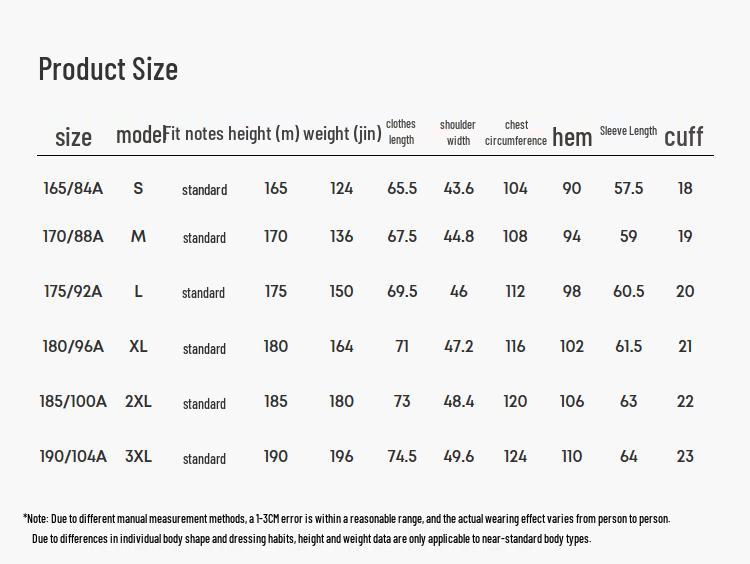 Product Size

| size | model | Fit notes | height (m) | weight (jin) | clothes length | shoulder width | chest circumference | hem | Sleeve Length | cuff |
|---|---|---|---|---|---|---|---|---|---|---|
| 165/84A | S | standard | 165 | 124 | 65.5 | 43.6 | 104 | 90 | 57.5 | 18 |
| 170/88A | M | standard | 170 | 136 | 67.5 | 44.8 | 108 | 94 | 59 | 19 |
| 175/92A | L | standard | 175 | 150 | 69.5 | 46 | 112 | 98 | 60.5 | 20 |
| 180/96A | XL | standard | 180 | 164 | 71 | 47.2 | 116 | 102 | 61.5 | 21 |
| 185/100A | 2XL | standard | 185 | 180 | 73 | 48.4 | 120 | 106 | 63 | 22 |
| 190/104A | 3XL | standard | 190 | 196 | 74.5 | 49.6 | 124 | 110 | 64 | 23 |

*Note: Due to different manual measurement methods, a 1-3CM error is within a reasonable range, and the actual wearing effect varies from person to person.
Due to differences in individual body shape and dressing habits, height and weight data are only applicable to near-standard body types.